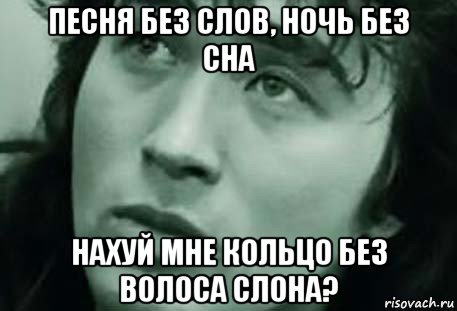 ПЕСНЯ БЕЗ СЛОВ, НОЧЬ БЕЗ СНА

НАХУЙ МНЕ КОЛЬЦО БЕЗ ВОЛОСА СЛОНА?

risovach.ru